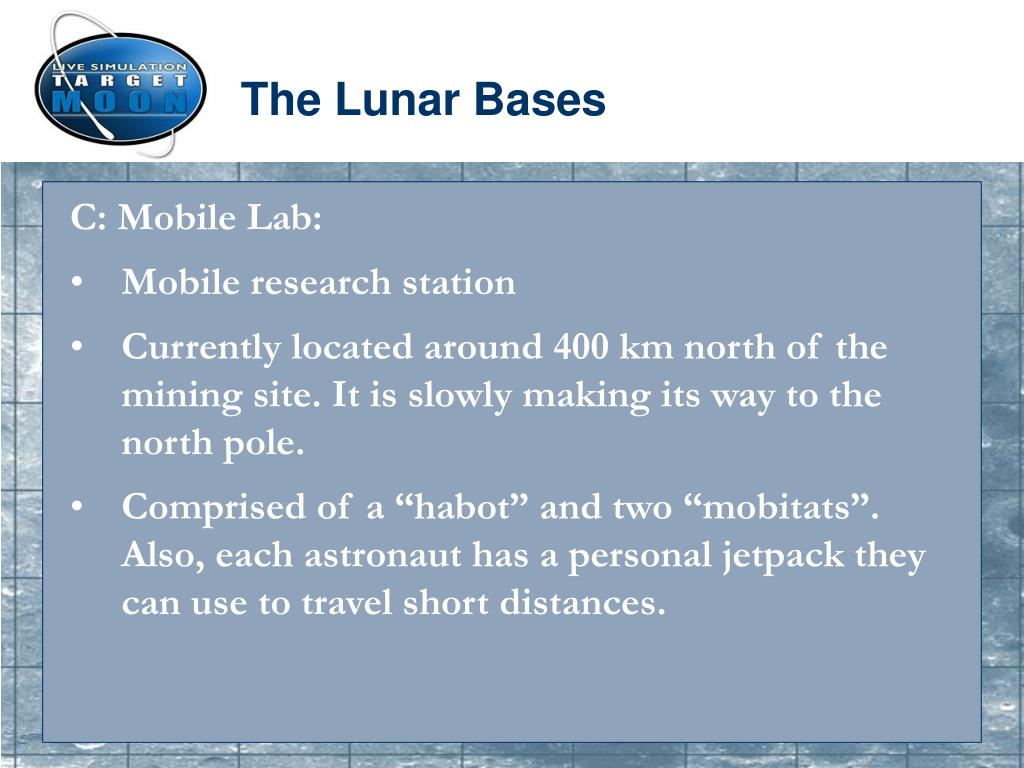 LIVE SIMULATION
TARGET
MOON

The Lunar Bases

C: Mobile Lab:

• Mobile research station

• Currently located around 400 km north of the mining site. It is slowly making its way to the north pole.

• Comprised of a “habot” and two “mobitats”. Also, each astronaut has a personal jetpack they can use to travel short distances.